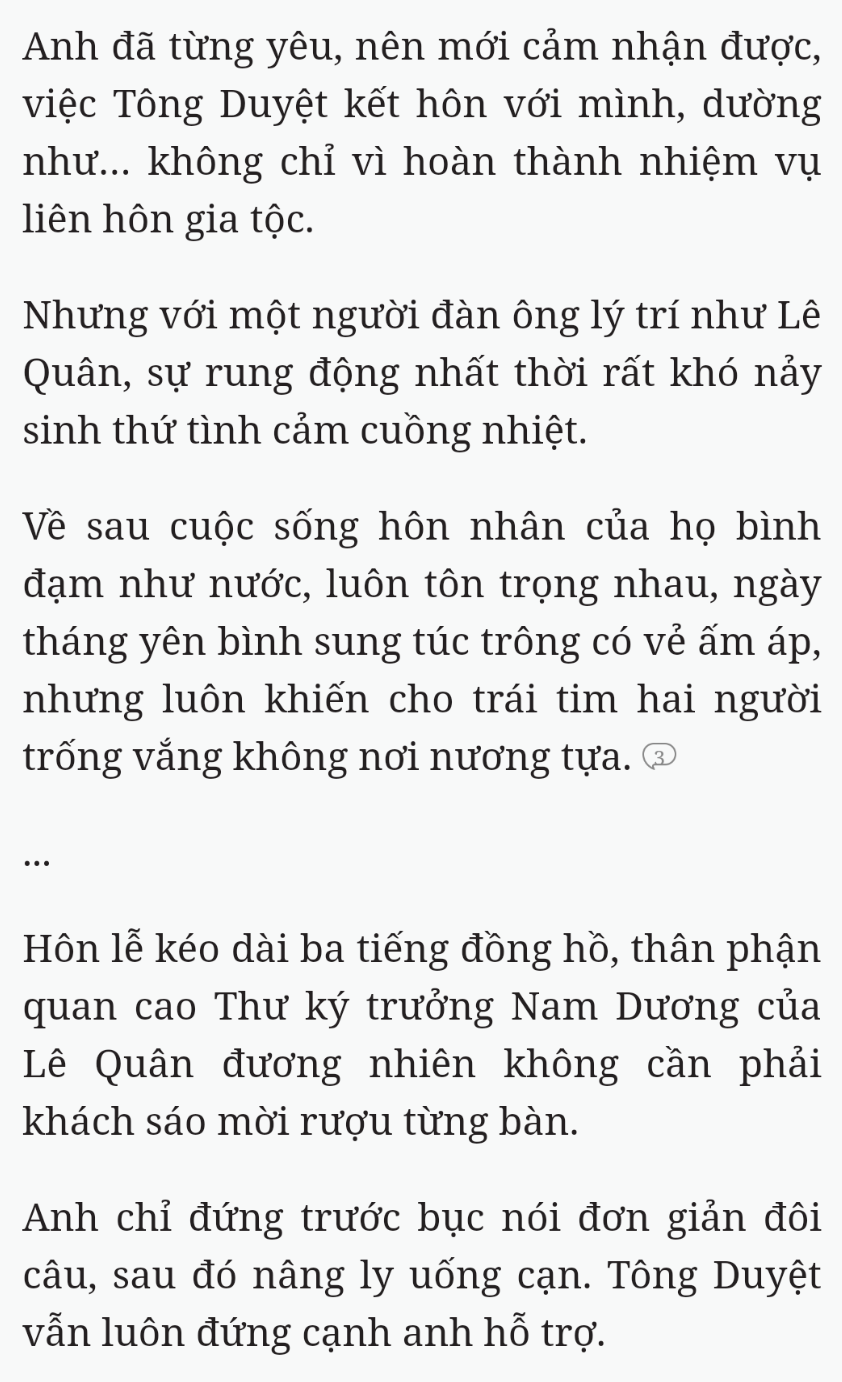 Anh đã từng yêu, nên mới cảm nhận được, việc Tông Duyệt kết hôn với mình, dường như... không chỉ vì hoàn thành nhiệm vụ liên hôn gia tộc.

Nhưng với một người đàn ông lý trí như Lê Quân, sự rung động nhất thời rất khó nảy sinh thứ tình cảm cuồng nhiệt.

Về sau cuộc sống hôn nhân của họ bình đạm như nước, luôn tôn trọng nhau, ngày tháng yên bình sung túc trông có vẻ ấm áp, nhưng luôn khiến cho trái tim hai người trống vắng không nơi nương tựa. 3

...

Hôn lễ kéo dài ba tiếng đồng hồ, thân phận quan cao Thư ký trưởng Nam Dương của Lê Quân đương nhiên không cần phải khách sáo mời rượu từng bàn.

Anh chỉ đứng trước bục nói đơn giản đôi câu, sau đó nâng ly uống cạn. Tông Duyệt vẫn luôn đứng cạnh anh hỗ trợ.